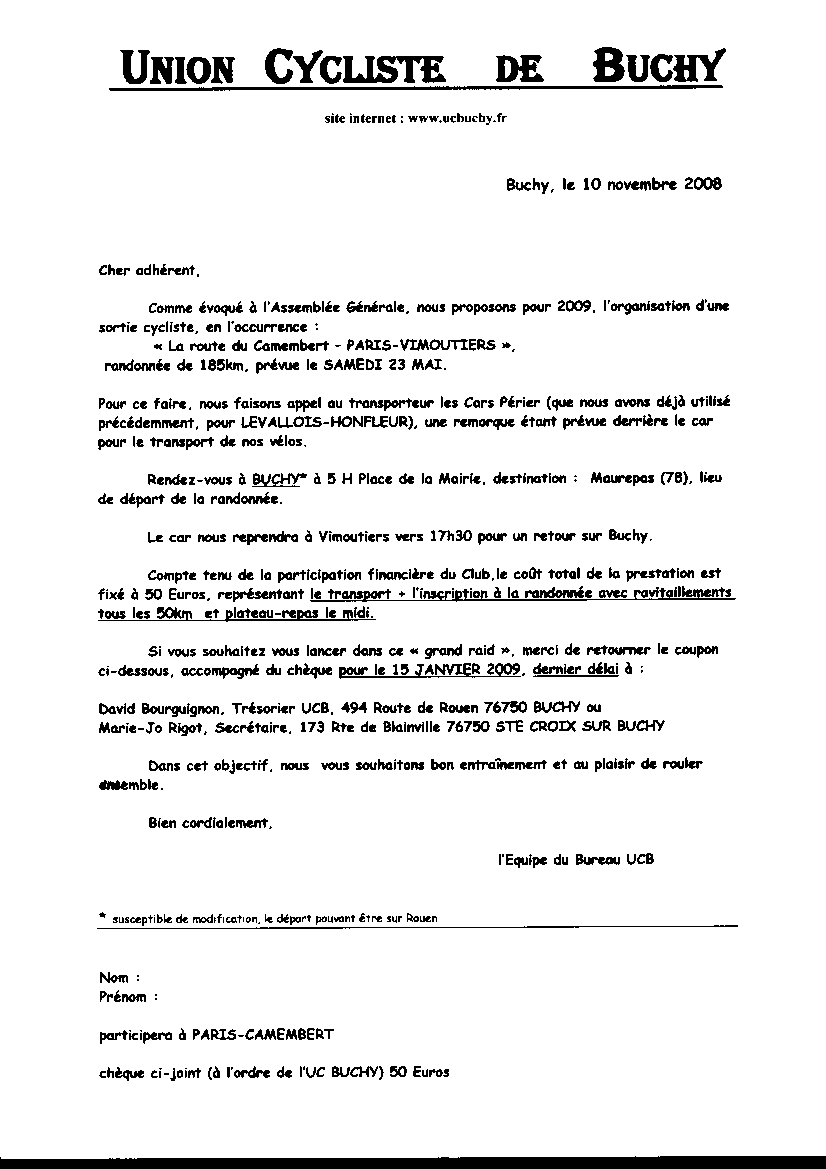 UNION CYCLISTE DE BUCHY

site internet : www.ucbuchy.fr

Buchy, le 10 novembre 2008

Cher adhérent,

Comme évoqué à l'Assemblée Générale, nous proposons pour 2009, l'organisation d'une sortie cycliste, en l'occurrence :
« La route du Camembert - PARIS-VIMOUTIERS »,
randonnée de 185km, prévue le SAMEDI 23 MAI.

Pour ce faire, nous faisons appel au transporteur les Cars Périer (que nous avons déjà utilisé précédemment, pour LEVALLOIS-HONFLEUR), une remorque étant prévue derrière le car pour le transport de nos vélos.

Rendez-vous à BUCHY* à 5 H Place de la Mairie, destination : Maurepas (78), lieu de départ de la randonnée.

Le car nous reprendra à Vimoutiers vers 17h30 pour un retour sur Buchy.

Compte tenu de la participation financière du Club, le coût total de la prestation est fixé à 50 Euros, représentant le transport + l'inscription à la randonnée avec ravitaillements tous les 50km et plateau-repas le midi.

Si vous souhaitez vous lancer dans ce « grand raid », merci de retourner le coupon ci-dessous, accompagné du chèque pour le 15 JANVIER 2009, dernier délai à :

David Bourguignon, Trésorier UCB, 494 Route de Rouen 76750 BUCHY ou
Marie-Jo Rigot, Secrétaire, 173 Rte de Blainville 76750 STE CROIX SUR BUCHY

Dans cet objectif, nous vous souhaitons bon entraînement et au plaisir de rouler ensemble.

Bien cordialement,

l'Equipe du Bureau UCB

* susceptible de modification, le départ pouvant être sur Rouen

Nom :
Prénom :

participera à PARIS-CAMEMBERT

chèque ci-joint (à l'ordre de l'UC BUCHY) 50 Euros